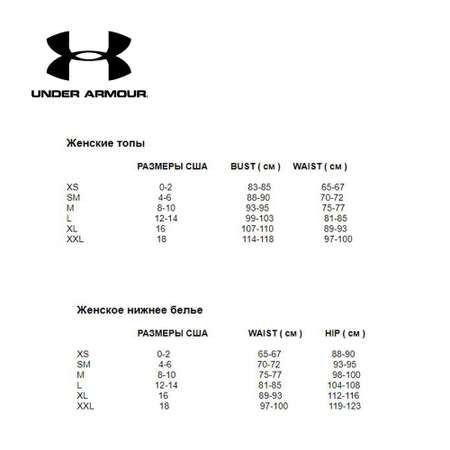 UNDER ARMOUR.

Женские топы

| | РАЗМЕРЫ США | BUST ( см ) | WAIST ( см ) |
|---|---|---|---|
| XS | 0-2 | 83-85 | 65-67 |
| SM | 4-6 | 88-90 | 70-72 |
| M | 8-10 | 93-95 | 75-77 |
| L | 12-14 | 99-103 | 81-85 |
| XL | 16 | 107-110 | 89-93 |
| XXL | 18 | 114-118 | 97-100 |

Женское нижнее белье

| | РАЗМЕРЫ США | WAIST ( см ) | HIP ( см ) |
|---|---|---|---|
| XS | 0-2 | 65-67 | 88-90 |
| SM | 4-6 | 70-72 | 93-95 |
| M | 8-10 | 75-77 | 98-100 |
| L | 12-14 | 81-85 | 104-108 |
| XL | 16 | 89-93 | 112-116 |
| XXL | 18 | 97-100 | 119-123 |